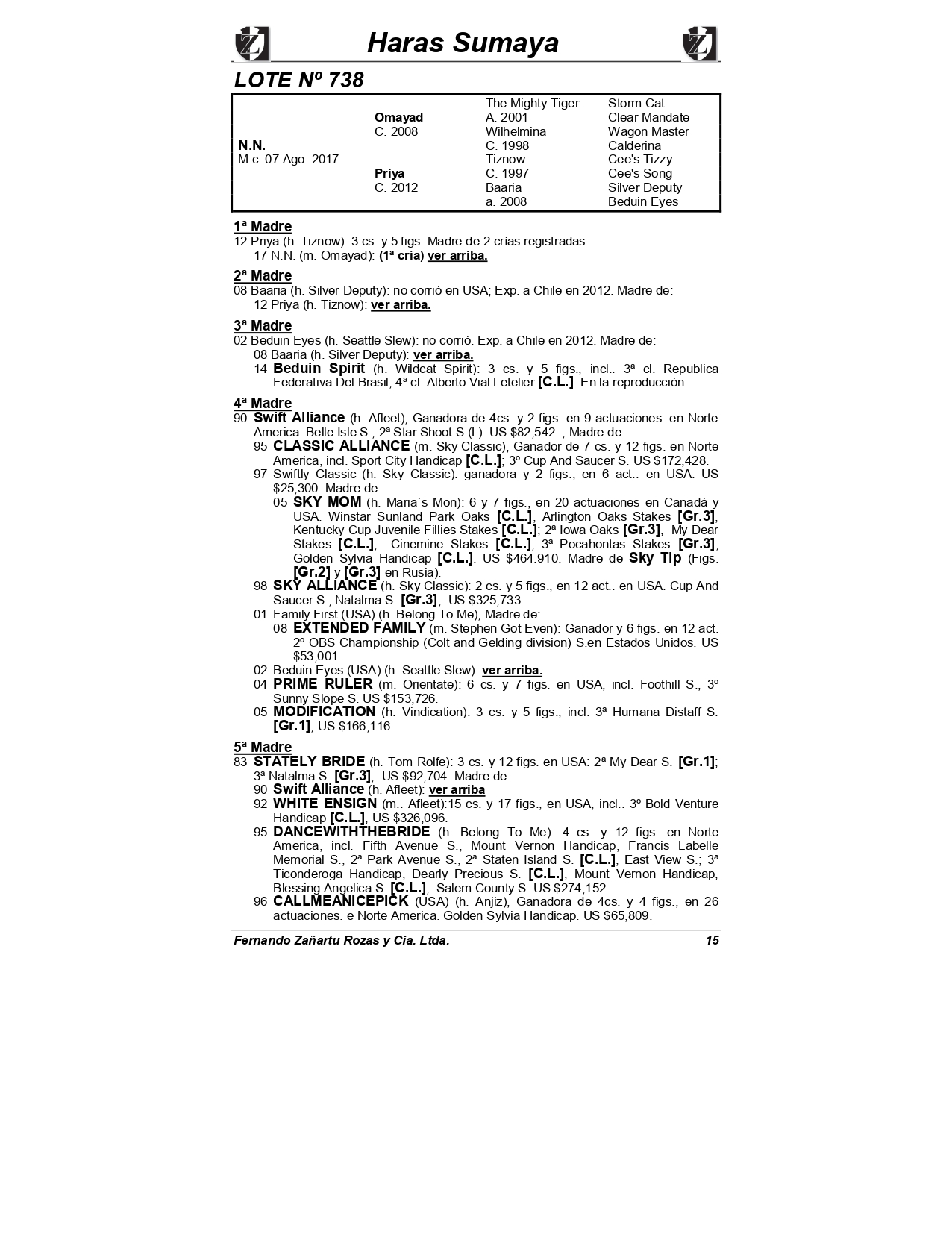 Haras Sumaya

LOTE Nº 738

| | | | |
|---|---|---|---|
| | | The Mighty Tiger | Storm Cat |
| | Omayad | A. 2001 | Clear Mandate |
| | C. 2008 | Wilhelmina | Wagon Master |
| N.N. | | C. 1998 | Calderina |
| M.c. 07 Ago. 2017 | | Tiznow | Cee's Tizzy |
| | Priya | C. 1997 | Cee's Song |
| | C. 2012 | Baaria | Silver Deputy |
| | | a. 2008 | Beduin Eyes |

1ª Madre
12 Priya (h. Tiznow): 3 cs. y 5 figs. Madre de 2 crías registradas:
17 N.N. (m. Omayad): (1ª cría) ver arriba.

2ª Madre
08 Baaria (h. Silver Deputy): no corrió en USA; Exp. a Chile en 2012. Madre de:
12 Priya (h. Tiznow): ver arriba.

3ª Madre
02 Beduin Eyes (h. Seattle Slew): no corrió. Exp. a Chile en 2012. Madre de:
08 Baaria (h. Silver Deputy): ver arriba.
14 Beduin Spirit (h. Wildcat Spirit): 3 cs. y 5 figs., incl.. 3ª cl. Republica Federativa Del Brasil; 4ª cl. Alberto Vial Letelier [C.L.]. En la reproducción.

4ª Madre
90 Swift Alliance (h. Afleet), Ganadora de 4cs. y 2 figs. en 9 actuaciones. en Norte America. Belle Isle S., 2ª Star Shoot S.(L). US $82,542. , Madre de:
95 CLASSIC ALLIANCE (m. Sky Classic), Ganador de 7 cs. y 12 figs. en Norte America, incl. Sport City Handicap [C.L.]; 3º Cup And Saucer S. US $172,428.
97 Swiftly Classic (h. Sky Classic): ganadora y 2 figs., en 6 act.. en USA. US $25,300. Madre de:
05 SKY MOM (h. Maria´s Mon): 6 y 7 figs., en 20 actuaciones en Canadá y USA. Winstar Sunland Park Oaks [C.L.], Arlington Oaks Stakes [Gr.3], Kentucky Cup Juvenile Fillies Stakes [C.L.]; 2ª Iowa Oaks [Gr.3], My Dear Stakes [C.L.], Cinemine Stakes [C.L.]; 3ª Pocahontas Stakes [Gr.3], Golden Sylvia Handicap [C.L.]. US $464.910. Madre de Sky Tip (Figs. [Gr.2] y [Gr.3] en Rusia).
98 SKY ALLIANCE (h. Sky Classic): 2 cs. y 5 figs., en 12 act.. en USA. Cup And Saucer S., Natalma S. [Gr.3], US $325,733.
01 Family First (USA) (h. Belong To Me), Madre de:
08 EXTENDED FAMILY (m. Stephen Got Even): Ganador y 6 figs. en 12 act. 2º OBS Championship (Colt and Gelding division) S.en Estados Unidos. US $53,001.
02 Beduin Eyes (USA) (h. Seattle Slew): ver arriba.
04 PRIME RULER (m. Orientate): 6 cs. y 7 figs. en USA, incl. Foothill S., 3º Sunny Slope S. US $153,726.
05 MODIFICATION (h. Vindication): 3 cs. y 5 figs., incl. 3ª Humana Distaff S. [Gr.1], US $166,116.

5ª Madre
83 STATELY BRIDE (h. Tom Rolfe): 3 cs. y 12 figs. en USA: 2ª My Dear S. [Gr.1]; 3ª Natalma S. [Gr.3], US $92,704. Madre de:
90 Swift Alliance (h. Afleet): ver arriba
92 WHITE ENSIGN (m.. Afleet):15 cs. y 17 figs., en USA, incl.. 3º Bold Venture Handicap [C.L.], US $326,096.
95 DANCEWITHTHEBRIDE (h. Belong To Me): 4 cs. y 12 figs. en Norte America, incl. Fifth Avenue S., Mount Vernon Handicap, Francis Labelle Memorial S., 2ª Park Avenue S., 2ª Staten Island S. [C.L.], East View S.; 3ª Ticonderoga Handicap, Dearly Precious S. [C.L.], Mount Vernon Handicap, Blessing Angelica S. [C.L.], Salem County S. US $274,152.
96 CALLMEANICEPICK (USA) (h. Anjiz), Ganadora de 4cs. y 4 figs., en 26 actuaciones. e Norte America. Golden Sylvia Handicap. US $65,809.

Fernando Zañartu Rozas y Cia. Ltda. 15